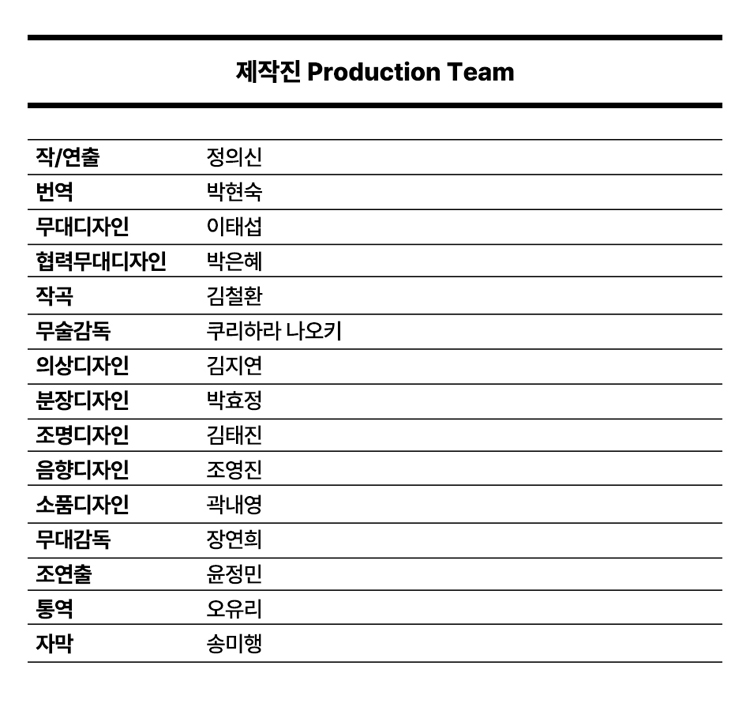 제작진 Production Team

| | |
|---|---|
| 작/연출 | 정의신 |
| 번역 | 박현숙 |
| 무대디자인 | 이태섭 |
| 협력무대디자인 | 박은혜 |
| 작곡 | 김철환 |
| 무술감독 | 쿠리하라 나오키 |
| 의상디자인 | 김지연 |
| 분장디자인 | 박효정 |
| 조명디자인 | 김태진 |
| 음향디자인 | 조영진 |
| 소품디자인 | 곽내영 |
| 무대감독 | 장연희 |
| 조연출 | 윤정민 |
| 통역 | 오유리 |
| 자막 | 송미행 |